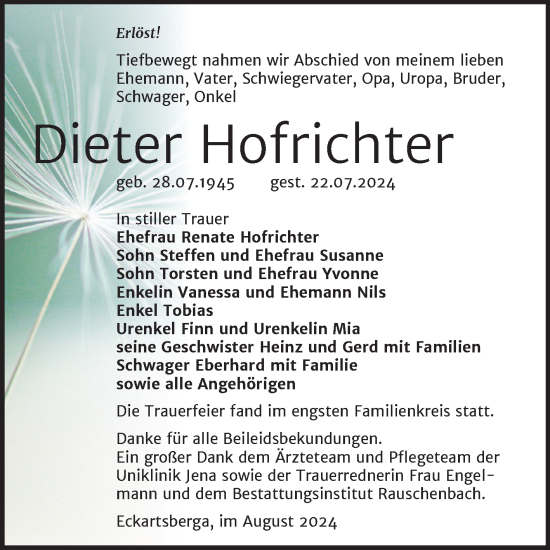 Erlöst!

Tiefbewegt nahmen wir Abschied von meinem lieben Ehemann, Vater, Schwiegervater, Opa, Uropa, Bruder, Schwager, Onkel

Dieter Hofrichter

geb. 28.07.1945 gest. 22.07.2024

In stiller Trauer
Ehefrau Renate Hofrichter
Sohn Steffen und Ehefrau Susanne
Sohn Torsten und Ehefrau Yvonne
Enkelin Vanessa und Ehemann Nils
Enkel Tobias
Urenkel Finn und Urenkelin Mia
seine Geschwister Heinz und Gerd mit Familien
Schwager Eberhard mit Familie
sowie alle Angehörigen

Die Trauerfeier fand im engsten Familienkreis statt.

Danke für alle Beileidsbekundungen.
Ein großer Dank dem Ärzteteam und Pflegeteam der Uniklinik Jena sowie der Trauerrednerin Frau Engelmann und dem Bestattungsinstitut Rauschenbach.

Eckartsberga, im August 2024